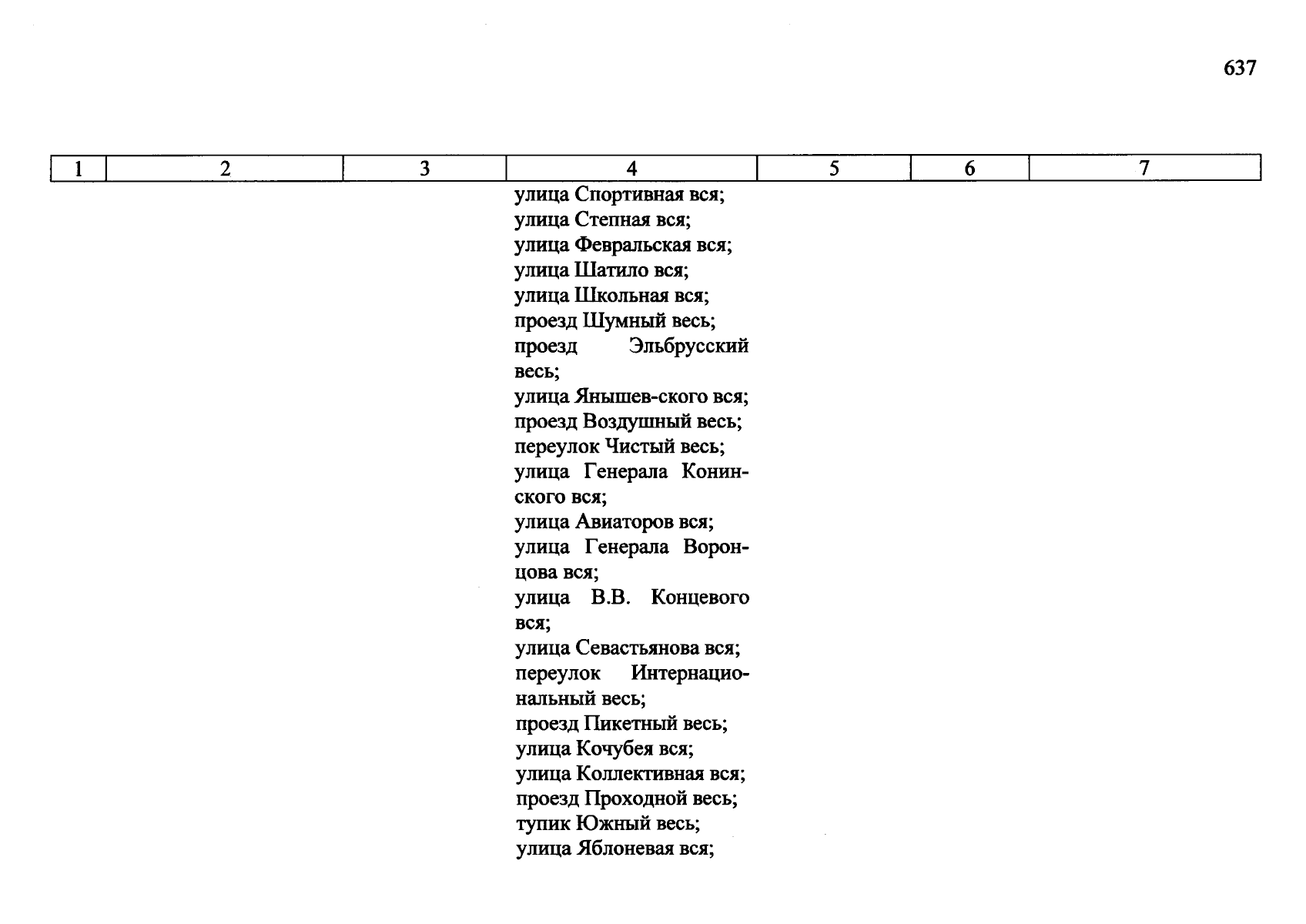 637

| 1 | 2 | 3 | 4 | 5 | 6 | 7 |
|---|---|---|---|---|---|---|
| | | | улица Спортивная вся; улица Степная вся; улица Февральская вся; улица Шатило вся; улица Школьная вся; проезд Шумный весь; проезд Эльбрусский весь; улица Янышев-ского вся; проезд Воздушный весь; переулок Чистый весь; улица Генерала Конинского вся; улица Авиаторов вся; улица Генерала Воронцова вся; улица В.В. Концевого вся; улица Севастьянова вся; переулок Интернациональный весь; проезд Пикетный весь; улица Кочубея вся; улица Коллективная вся; проезд Проходной весь; тупик Южный весь; улица Яблоневая вся; | | | |